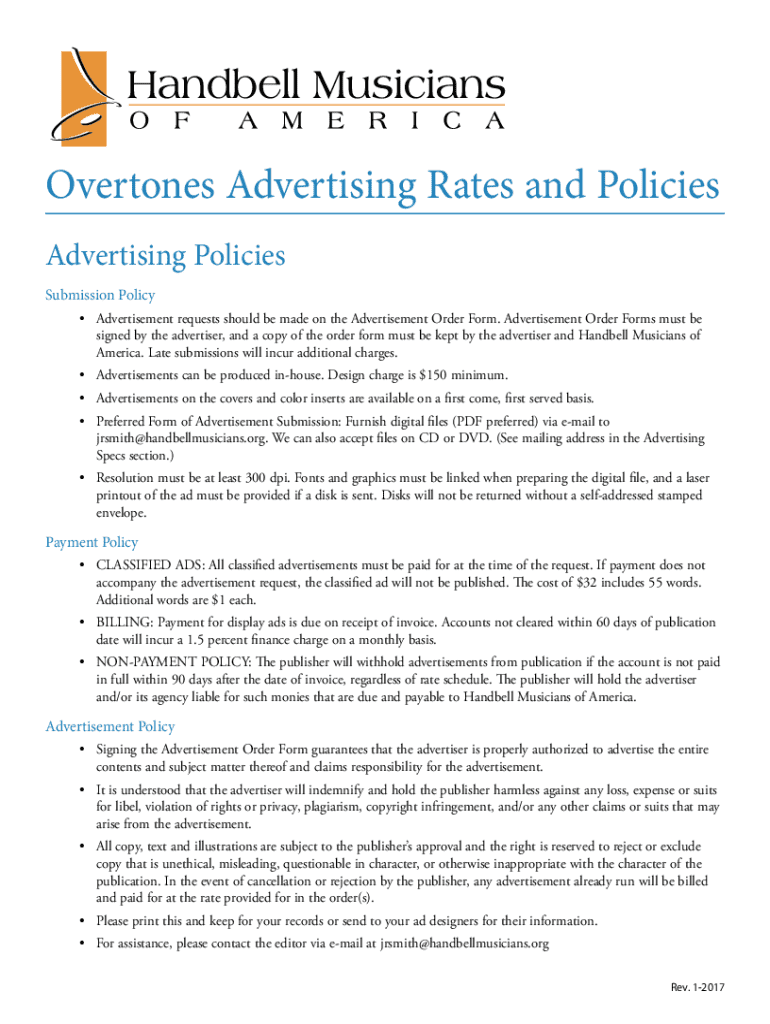 Handbell Musicians
OF AMERICA

Overtones Advertising Rates and Policies

Advertising Policies

Submission Policy

• Advertisement requests should be made on the Advertisement Order Form. Advertisement Order Forms must be signed by the advertiser, and a copy of the order form must be kept by the advertiser and Handbell Musicians of America. Late submissions will incur additional charges.

• Advertisements can be produced in-house. Design charge is $150 minimum.

• Advertisements on the covers and color inserts are available on a first come, first served basis.

• Preferred Form of Advertisement Submission: Furnish digital files (PDF preferred) via e-mail to jrsmith@handbellmusicians.org. We can also accept files on CD or DVD. (See mailing address in the Advertising Specs section.)

• Resolution must be at least 300 dpi. Fonts and graphics must be linked when preparing the digital file, and a laser printout of the ad must be provided if a disk is sent. Disks will not be returned without a self-addressed stamped envelope.

Payment Policy

• CLASSIFIED ADS: All classified advertisements must be paid for at the time of the request. If payment does not accompany the advertisement request, the classified ad will not be published. The cost of $32 includes 55 words. Additional words are $1 each.

• BILLING: Payment for display ads is due on receipt of invoice. Accounts not cleared within 60 days of publication date will incur a 1.5 percent finance charge on a monthly basis.

• NON-PAYMENT POLICY: The publisher will withhold advertisements from publication if the account is not paid in full within 90 days after the date of invoice, regardless of rate schedule. The publisher will hold the advertiser and/or its agency liable for such monies that are due and payable to Handbell Musicians of America.

Advertisement Policy

• Signing the Advertisement Order Form guarantees that the advertiser is properly authorized to advertise the entire contents and subject matter thereof and claims responsibility for the advertisement.

• It is understood that the advertiser will indemnify and hold the publisher harmless against any loss, expense or suits for libel, violation of rights or privacy, plagiarism, copyright infringement, and/or any other claims or suits that may arise from the advertisement.

• All copy, text and illustrations are subject to the publisher's approval and the right is reserved to reject or exclude copy that is unethical, misleading, questionable in character, or otherwise inappropriate with the character of the publication. In the event of cancellation or rejection by the publisher, any advertisement already run will be billed and paid for at the rate provided for in the order(s).

• Please print this and keep for your records or send to your ad designers for their information.

• For assistance, please contact the editor via e-mail at jrsmith@handbellmusicians.org

Rev. 1-2017